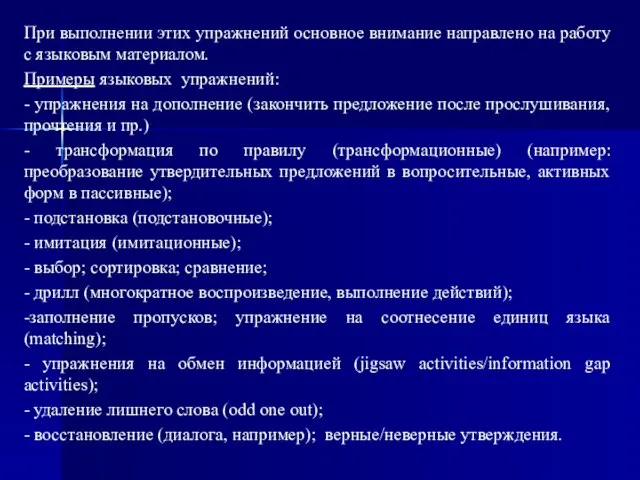 При выполнении этих упражнений основное внимание направлено на работу с языковым материалом.

Примеры языковых упражнений:

- упражнения на дополнение (закончить предложение после прослушивания, прочтения и пр.)

- трансформация по правилу (трансформационные) (например: преобразование утвердительных предложений в вопросительные, активных форм в пассивные);

- подстановка (подстановочные);

- имитация (имитационные);

- выбор; сортировка; сравнение;

- дрилл (многократное воспроизведение, выполнение действий);

-заполнение пропусков; упражнение на соотнесение единиц языка (matching);

- упражнения на обмен информацией (jigsaw activities/information gap activities);

- удаление лишнего слова (odd one out);

- восстановление (диалога, например); верные/неверные утверждения.